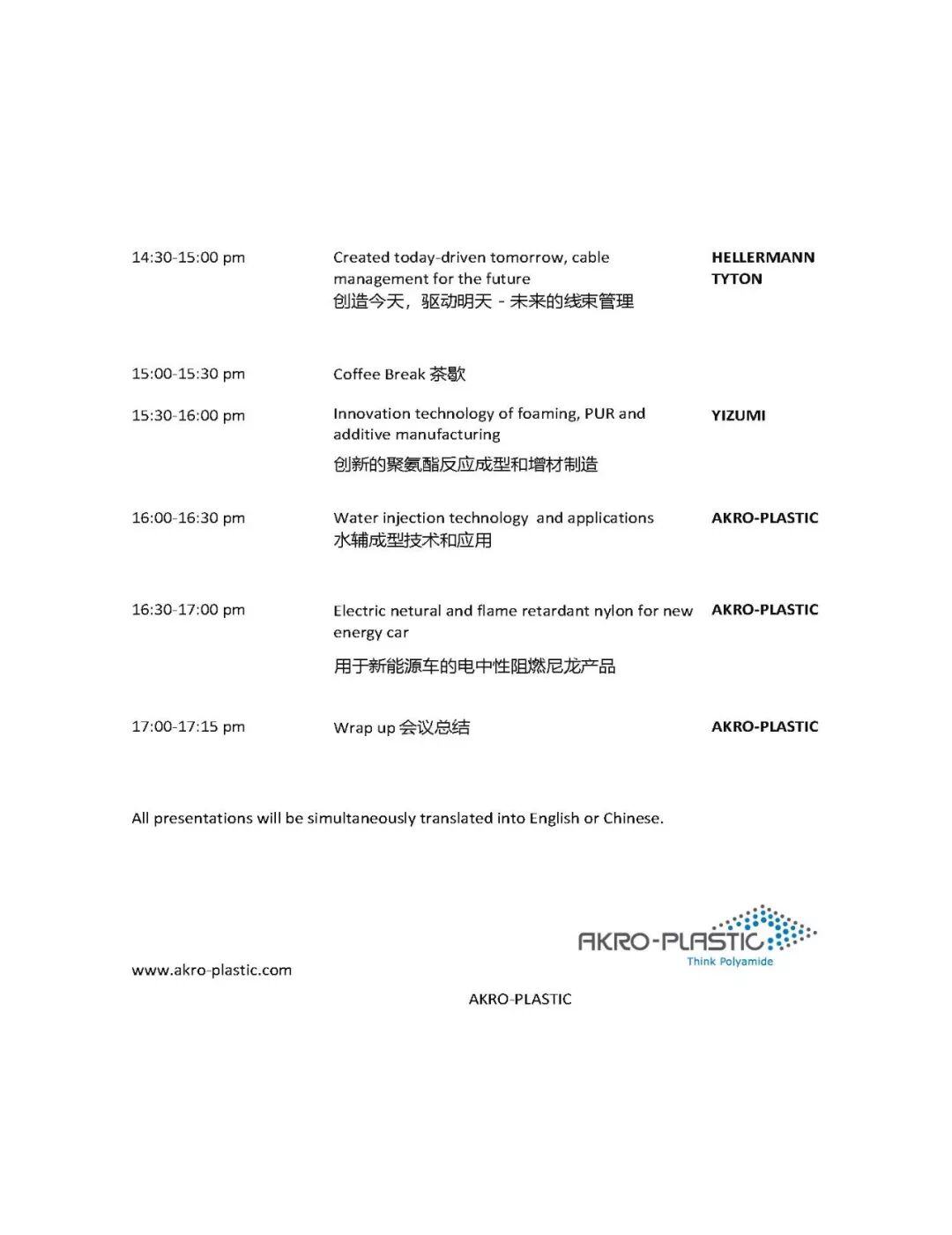 | | | |
|---|---|---|
| 14:30-15:00 pm | Created today-driven tomorrow, cable management for the future 创造今天，驱动明天 - 未来的线束管理 | HELLERMANN TYTON |
| 15:00-15:30 pm | Coffee Break 茶歇 | |
| 15:30-16:00 pm | Innovation technology of foaming, PUR and additive manufacturing 创新的聚氨酯反应成型和增材制造 | YIZUMI |
| 16:00-16:30 pm | Water injection technology and applications 水辅成型技术和应用 | AKRO-PLASTIC |
| 16:30-17:00 pm | Electric netural and flame retardant nylon for new energy car 用于新能源车的电中性阻燃尼龙产品 | AKRO-PLASTIC |
| 17:00-17:15 pm | Wrap up 会议总结 | AKRO-PLASTIC |

All presentations will be simultaneously translated into English or Chinese.

AKRO-PLASTIC
Think Polyamide

www.akro-plastic.com

AKRO-PLASTIC